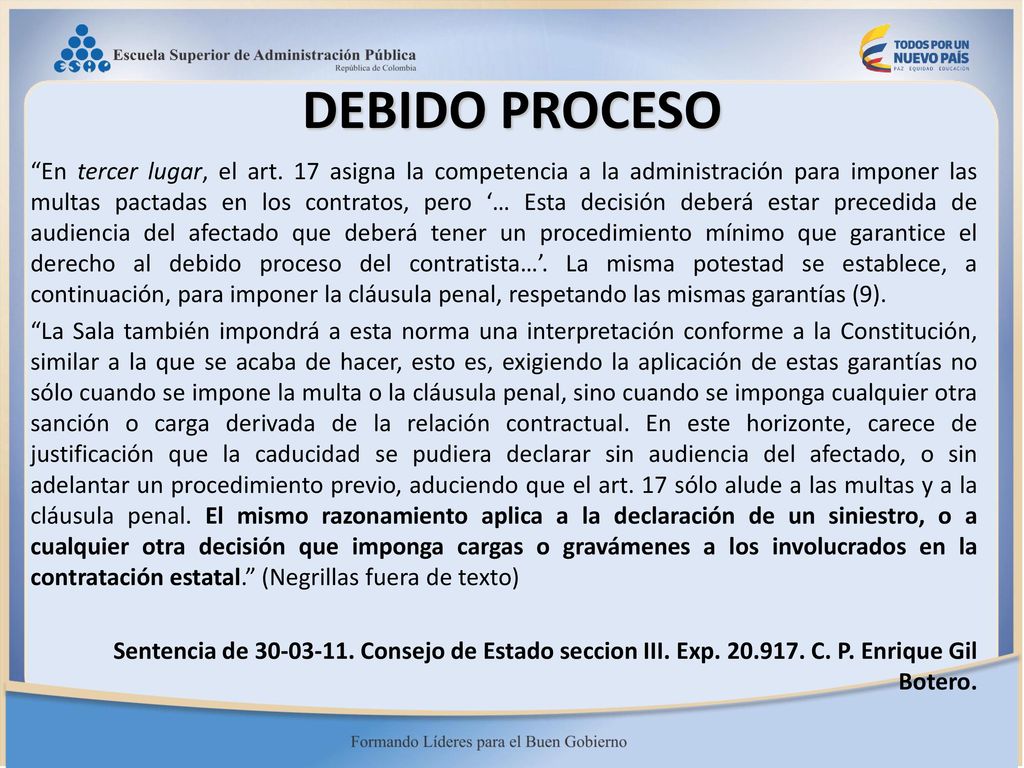 ESAP Escuela Superior de Administración Pública
República de Colombia

TODOS POR UN NUEVO PAÍS
PAZ EQUIDAD EDUCACIÓN

DEBIDO PROCESO

“En tercer lugar, el art. 17 asigna la competencia a la administración para imponer las multas pactadas en los contratos, pero ‘… Esta decisión deberá estar precedida de audiencia del afectado que deberá tener un procedimiento mínimo que garantice el derecho al debido proceso del contratista…’. La misma potestad se establece, a continuación, para imponer la cláusula penal, respetando las mismas garantías (9).

“La Sala también impondrá a esta norma una interpretación conforme a la Constitución, similar a la que se acaba de hacer, esto es, exigiendo la aplicación de estas garantías no sólo cuando se impone la multa o la cláusula penal, sino cuando se imponga cualquier otra sanción o carga derivada de la relación contractual. En este horizonte, carece de justificación que la caducidad se pudiera declarar sin audiencia del afectado, o sin adelantar un procedimiento previo, aduciendo que el art. 17 sólo alude a las multas y a la cláusula penal. El mismo razonamiento aplica a la declaración de un siniestro, o a cualquier otra decisión que imponga cargas o gravámenes a los involucrados en la contratación estatal.” (Negrillas fuera de texto)

Sentencia de 30-03-11. Consejo de Estado seccion III. Exp. 20.917. C. P. Enrique Gil Botero.

Formando Líderes para el Buen Gobierno